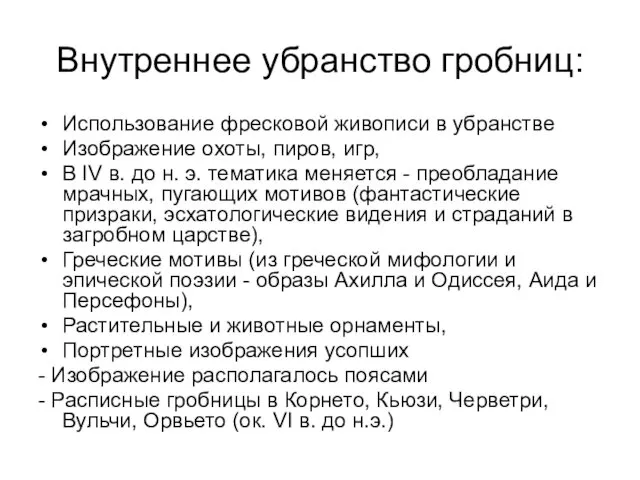 Внутреннее убранство гробниц:

• Использование фресковой живописи в убранстве
• Изображение охоты, пиров, игр,
• В IV в. до н. э. тематика меняется - преобладание мрачных, пугающих мотивов (фантастические призраки, эсхатологические видения и страданий в загробном царстве),
• Греческие мотивы (из греческой мифологии и эпической поэзии - образы Ахилла и Одиссея, Аида и Персефоны),
• Растительные и животные орнаменты,
• Портретные изображения усопших
- Изображение располагалось поясами
- Расписные гробницы в Корнето, Кьюзи, Черветри, Вульчи, Орвьето (ок. VI в. до н.э.)